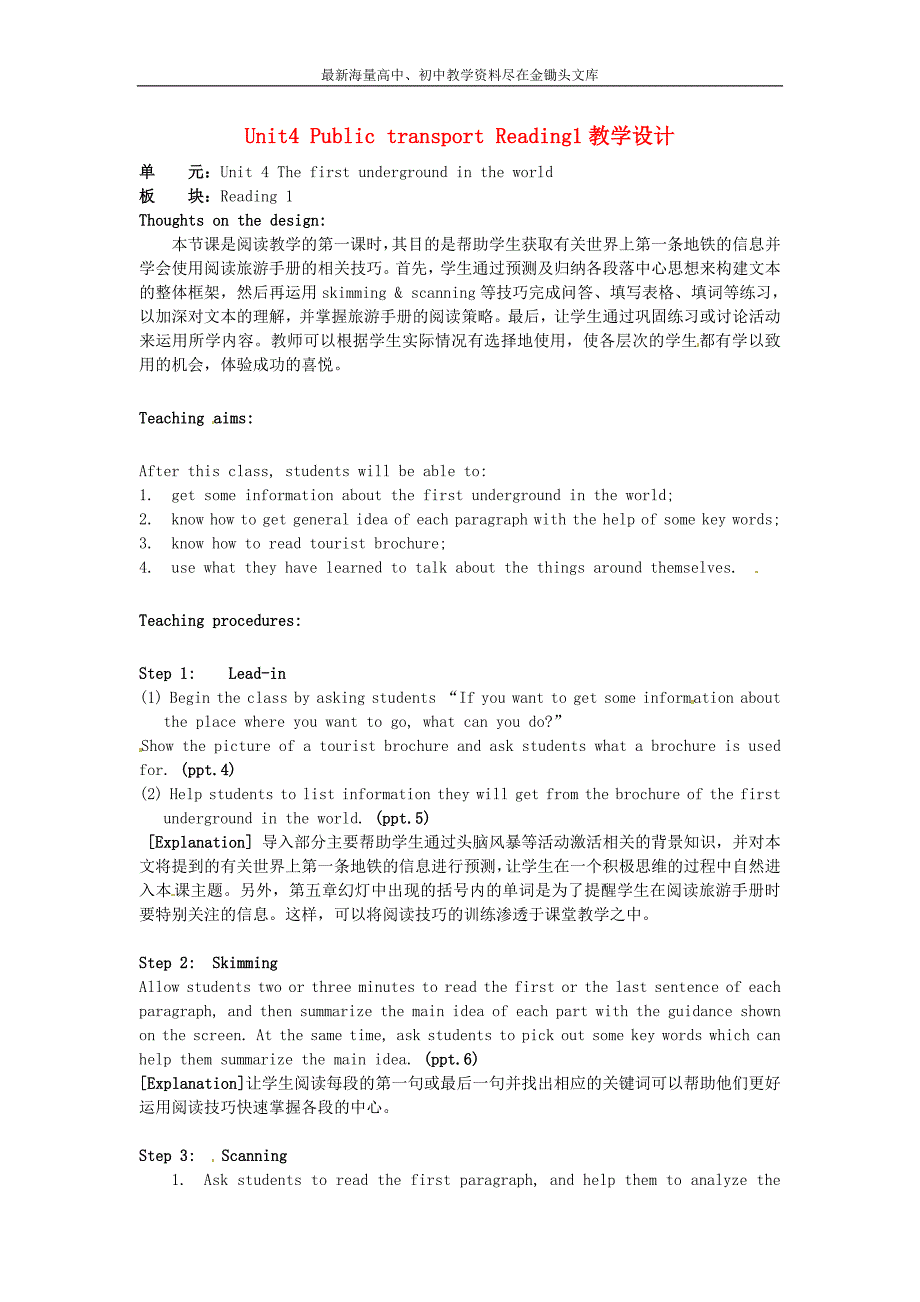 最新海量高中、初中教学资料尽在金锄头文库

Unit4 Public transport Reading1 教学设计

单　元：Unit 4 The first underground in the world
板　块：Reading 1
Thoughts on the design:

本节课是阅读教学的第一课时，其目的是帮助学生获取有关世界上第一条地铁的信息并学会使用阅读旅游手册的相关技巧。首先，学生通过预测及归纳各段落中心思想来构建文本的整体框架，然后再运用 skimming & scanning 等技巧完成问答、填写表格、填词等练习，以加深对文本的理解，并掌握旅游手册的阅读策略。最后，让学生通过巩固练习或讨论活动来运用所学内容。教师可以根据学生实际情况有选择地使用，使各层次的学生都有学以致用的机会，体验成功的喜悦。

Teaching aims:

After this class, students will be able to:
1. get some information about the first underground in the world;
2. know how to get general idea of each paragraph with the help of some key words;
3. know how to read tourist brochure;
4. use what they have learned to talk about the things around themselves.

Teaching procedures:

Step 1: Lead-in
(1) Begin the class by asking students “If you want to get some information about the place where you want to go, what can you do?”
Show the picture of a tourist brochure and ask students what a brochure is used for. (ppt.4)
(2) Help students to list information they will get from the brochure of the first underground in the world. (ppt.5)
[Explanation] 导入部分主要帮助学生通过头脑风暴等活动激活相关的背景知识，并对本文将提到的有关世界上第一条地铁的信息进行预测，让学生在一个积极思维的过程中自然进入本课主题。另外，第五章幻灯中出现的括号内的单词是为了提醒学生在阅读旅游手册时要特别关注的信息。这样，可以将阅读技巧的训练渗透于课堂教学之中。

Step 2: Skimming
Allow students two or three minutes to read the first or the last sentence of each paragraph, and then summarize the main idea of each part with the guidance shown on the screen. At the same time, ask students to pick out some key words which can help them summarize the main idea. (ppt.6)
[Explanation]让学生阅读每段的第一句或最后一句并找出相应的关键词可以帮助他们更好运用阅读技巧快速掌握各段的中心。

Step 3: Scanning
1. Ask students to read the first paragraph, and help them to analyze the